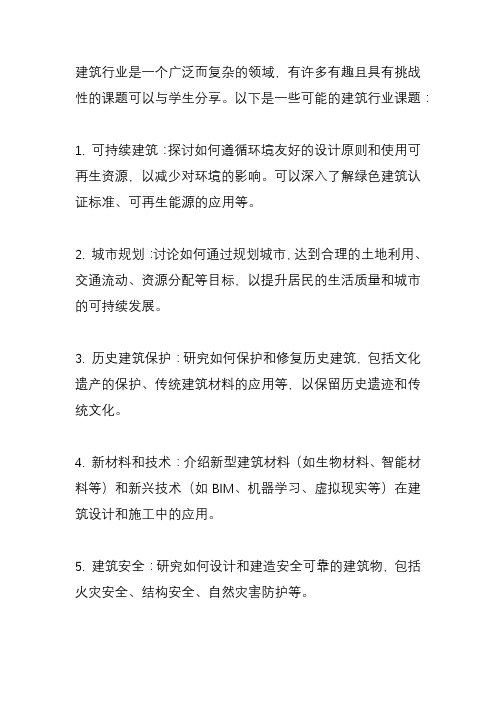 建筑行业是一个广泛而复杂的领域，有许多有趣且具有挑战性的课题可以与学生分享。以下是一些可能的建筑行业课题：

1. 可持续建筑：探讨如何遵循环境友好的设计原则和使用可再生资源，以减少对环境的影响。可以深入了解绿色建筑认证标准、可再生能源的应用等。

2. 城市规划：讨论如何通过规划城市，达到合理的土地利用、交通流动、资源分配等目标，以提升居民的生活质量和城市的可持续发展。

3. 历史建筑保护：研究如何保护和修复历史建筑，包括文化遗产的保护、传统建筑材料的应用等，以保留历史遗迹和传统文化。

4. 新材料和技术：介绍新型建筑材料（如生物材料、智能材料等）和新兴技术（如 BIM、机器学习、虚拟现实等）在建筑设计和施工中的应用。

5. 建筑安全：研究如何设计和建造安全可靠的建筑物，包括火灾安全、结构安全、自然灾害防护等。